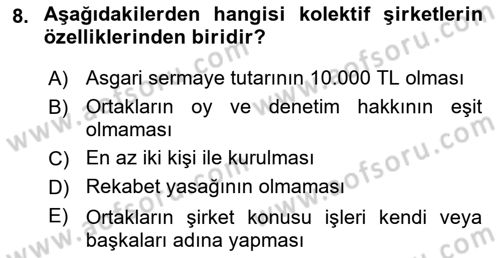 8. Aşağıdakilerden hangisi kolektif şirketlerin özelliklerinden biridir?

A) Asgari sermaye tutarının 10.000 TL olması
B) Ortakların oy ve denetim hakkının eşit olmaması
C) En az iki kişi ile kurulması
D) Rekabet yasağının olmaması
E) Ortakların şirket konusu işleri kendi veya başkaları adına yapması

www.aofsoru.com